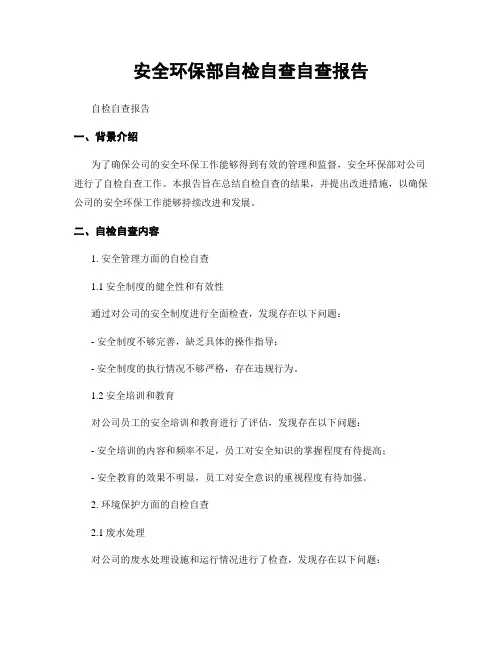 安全环保部自检自查自查报告

自检自查报告

一、背景介绍

为了确保公司的安全环保工作能够得到有效的管理和监督，安全环保部对公司进行了自检自查工作。本报告旨在总结自检自查的结果，并提出改进措施，以确保公司的安全环保工作能够持续改进和发展。

二、自检自查内容

1. 安全管理方面的自检自查

1.1 安全制度的健全性和有效性

通过对公司的安全制度进行全面检查，发现存在以下问题：

- 安全制度不够完善，缺乏具体的操作指导；

- 安全制度的执行情况不够严格，存在违规行为。

1.2 安全培训和教育

对公司员工的安全培训和教育进行了评估，发现存在以下问题：

- 安全培训的内容和频率不足，员工对安全知识的掌握程度有待提高；

- 安全教育的效果不明显，员工对安全意识的重视程度有待加强。

2. 环境保护方面的自检自查

2.1 废水处理

对公司的废水处理设施和运行情况进行了检查，发现存在以下问题：